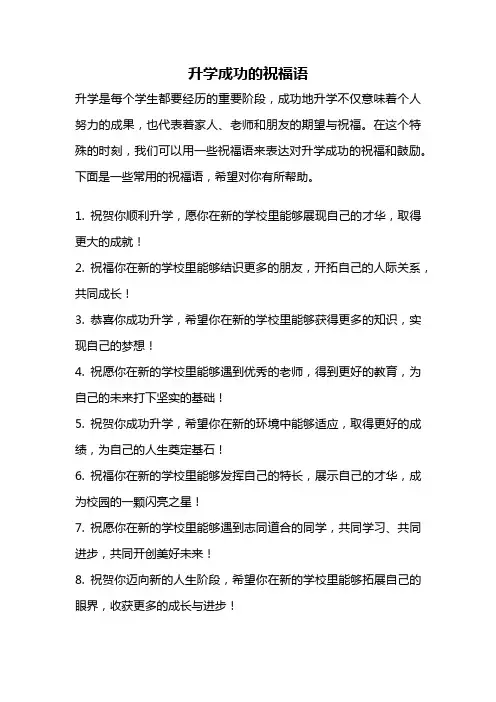 升学成功的祝福语

升学是每个学生都要经历的重要阶段，成功地升学不仅意味着个人努力的成果，也代表着家人、老师和朋友的期望与祝福。在这个特殊的时刻，我们可以用一些祝福语来表达对升学成功的祝福和鼓励。下面是一些常用的祝福语，希望对你有所帮助。

1. 祝贺你顺利升学，愿你在新的学校里能够展现自己的才华，取得更大的成就！

2. 祝福你在新的学校里能够结识更多的朋友，开拓自己的人际关系，共同成长！

3. 恭喜你成功升学，希望你在新的学校里能够获得更多的知识，实现自己的梦想！

4. 祝愿你在新的学校里能够遇到优秀的老师，得到更好的教育，为自己的未来打下坚实的基础！

5. 祝贺你成功升学，希望你在新的环境中能够适应，取得更好的成绩，为自己的人生奠定基石！

6. 祝福你在新的学校里能够发挥自己的特长，展示自己的才华，成为校园的一颗闪亮之星！

7. 祝愿你在新的学校里能够遇到志同道合的同学，共同学习、共同进步，共同开创美好未来！

8. 祝贺你迈向新的人生阶段，希望你在新的学校里能够拓展自己的眼界，收获更多的成长与进步！